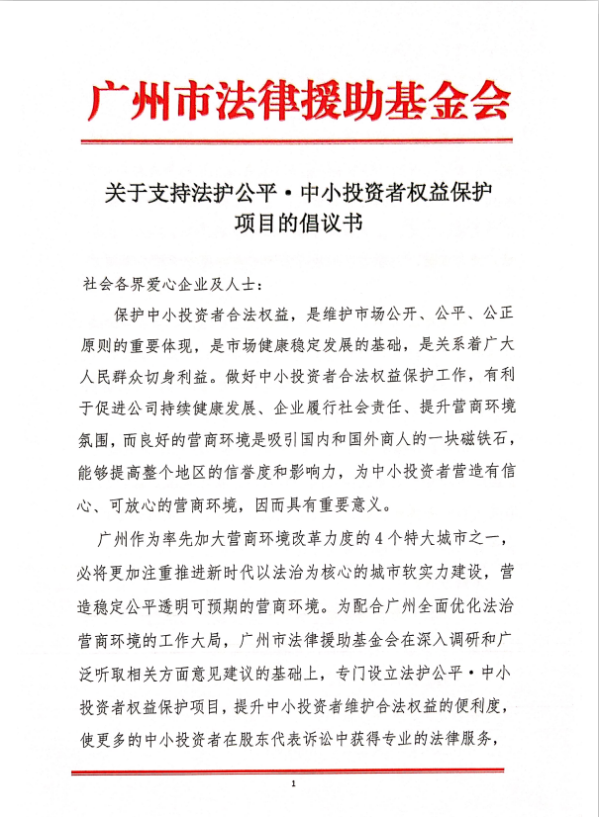 广州市法律援助基金会

关于支持法护公平·中小投资者权益保护项目的倡议书

社会各界爱心企业及人士：

保护中小投资者合法权益，是维护市场公开、公平、公正原则的重要体现，是市场健康稳定发展的基础，是关系着广大人民群众切身利益。做好中小投资者合法权益保护工作，有利于促进公司持续健康发展、企业履行社会责任、提升营商环境氛围，而良好的营商环境是吸引国内和国外商人的一块磁铁石，能够提高整个地区的信誉度和影响力，为中小投资者营造有信心、可放心的营商环境，因而具有重要意义。

广州作为率先加大营商环境改革力度的4个特大城市之一，必将更加注重推进新时代以法治为核心的城市软实力建设，营造稳定公平透明可预期的营商环境。为配合广州全面优化法治营商环境的工作大局，广州市法律援助基金会在深入调研和广泛听取相关方面意见建议的基础上，专门设立法护公平·中小投资者权益保护项目，提升中小投资者维护合法权益的便利度，使更多的中小投资者在股东代表诉讼中获得专业的法律服务，

1